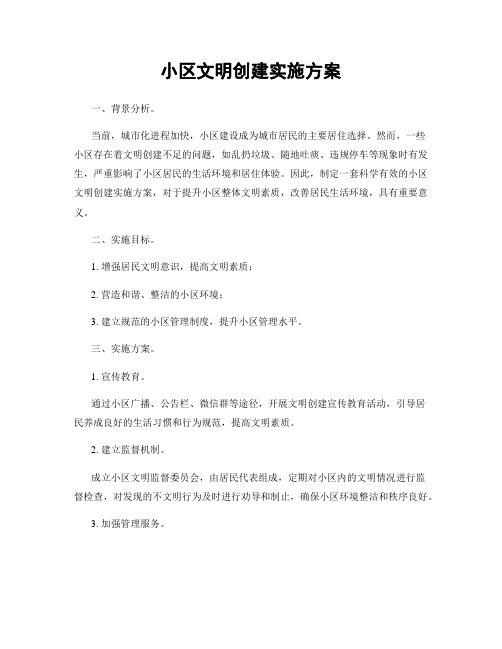 小区文明创建实施方案

一、背景分析。

当前，城市化进程加快，小区建设成为城市居民的主要居住选择。然而，一些小区存在着文明创建不足的问题，如乱扔垃圾、随地吐痰、违规停车等现象时有发生，严重影响了小区居民的生活环境和居住体验。因此，制定一套科学有效的小区文明创建实施方案，对于提升小区整体文明素质，改善居民生活环境，具有重要意义。

二、实施目标。

1. 增强居民文明意识，提高文明素质；

2. 营造和谐、整洁的小区环境；

3. 建立规范的小区管理制度，提升小区管理水平。

三、实施方案。

1. 宣传教育。

通过小区广播、公告栏、微信群等途径，开展文明创建宣传教育活动，引导居民养成良好的生活习惯和行为规范，提高文明素质。

2. 建立监督机制。

成立小区文明监督委员会，由居民代表组成，定期对小区内的文明情况进行监督检查，对发现的不文明行为及时进行劝导和制止，确保小区环境整洁和秩序良好。

3. 加强管理服务。